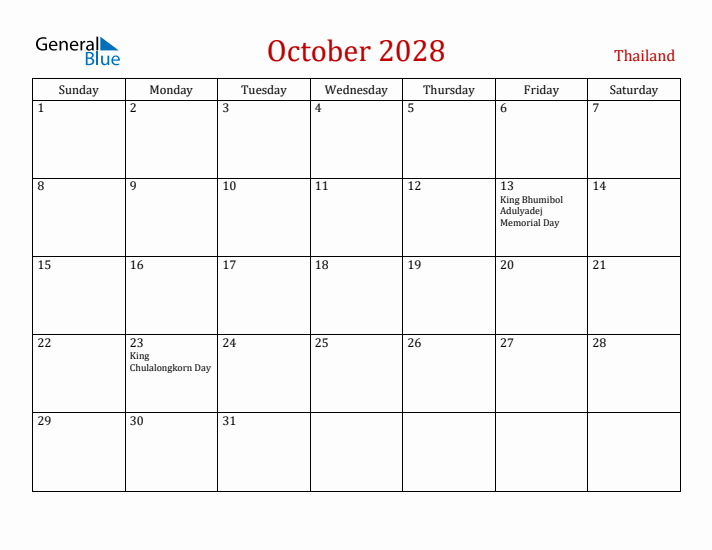 General Blue

October 2028

Thailand

| Sunday | Monday | Tuesday | Wednesday | Thursday | Friday | Saturday |
|---|---|---|---|---|---|---|
| 1 | 2 | 3 | 4 | 5 | 6 | 7 |
| 8 | 9 | 10 | 11 | 12 | 13 King Bhumibol Adulyadej Memorial Day | 14 |
| 15 | 16 | 17 | 18 | 19 | 20 | 21 |
| 22 | 23 King Chulalongkorn Day | 24 | 25 | 26 | 27 | 28 |
| 29 | 30 | 31 | | | | |